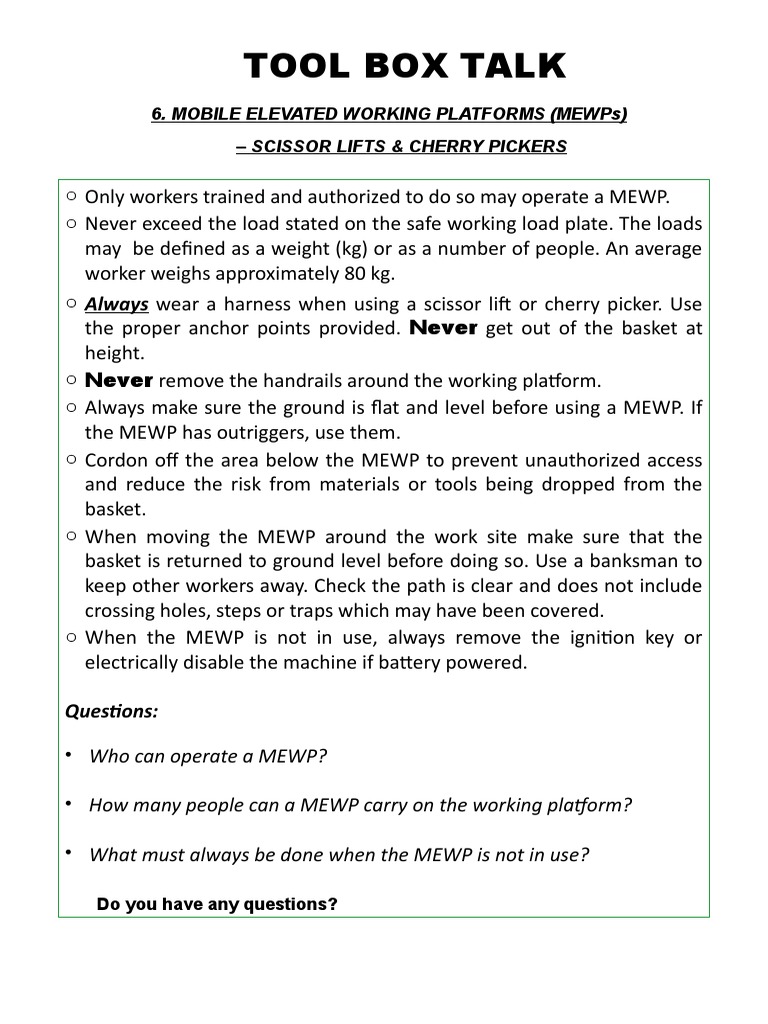 TOOL BOX TALK

6. MOBILE ELEVATED WORKING PLATFORMS (MEWPs)

– SCISSOR LIFTS & CHERRY PICKERS

○ Only workers trained and authorized to do so may operate a MEWP.
○ Never exceed the load stated on the safe working load plate. The loads may be defined as a weight (kg) or as a number of people. An average worker weighs approximately 80 kg.
○ Always wear a harness when using a scissor lift or cherry picker. Use the proper anchor points provided. Never get out of the basket at height.
○ Never remove the handrails around the working platform.
○ Always make sure the ground is flat and level before using a MEWP. If the MEWP has outriggers, use them.
○ Cordon off the area below the MEWP to prevent unauthorized access and reduce the risk from materials or tools being dropped from the basket.
○ When moving the MEWP around the work site make sure that the basket is returned to ground level before doing so. Use a banksman to keep other workers away. Check the path is clear and does not include crossing holes, steps or traps which may have been covered.
○ When the MEWP is not in use, always remove the ignition key or electrically disable the machine if battery powered.

Questions:

• Who can operate a MEWP?

• How many people can a MEWP carry on the working platform?

• What must always be done when the MEWP is not in use?

Do you have any questions?